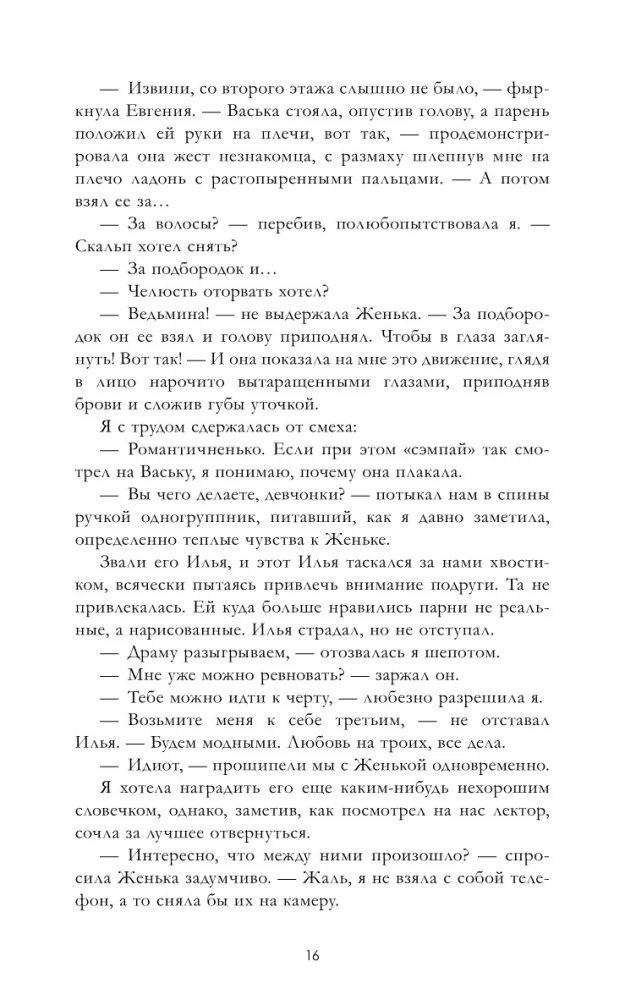 — Извини, со второго этажа слышно не было, — фыркнула Евгения. — Васька стояла, опустив голову, а парень положил ей руки на плечи, вот так, — продемонстрировала она жест незнакомца, с размаху шлепнув мне на плечо ладонь с растопыренными пальцами. — А потом взял ее за…

— За волосы? — перебив, полюбопытствовала я. — Скальп хотел снять?

— За подбородок и…

— Челюсть оторвать хотел?

— Ведьмина! — не выдержала Женька. — За подбородок он ее взял и голову приподнял. Чтобы в глаза заглянуть! Вот так! — И она показала на мне это движение, глядя в лицо нарочито вытаращенными глазами, приподняв брови и сложив губы уточкой.

Я с трудом сдержалась от смеха:

— Романтичненько. Если при этом «сэмпай» так смотрел на Ваську, я понимаю, почему она плакала.

— Вы чего делаете, девчонки? — потыкал нам в спины ручкой одногруппник, питавший, как я давно заметила, определенно теплые чувства к Женьке.

Звали его Илья, и этот Илья таскался за нами хвостиком, всячески пытаясь привлечь внимание подруги. Та не привлекалась. Ей куда больше нравились парни не реальные, а нарисованные. Илья страдал, но не отступал.

— Драму разыгрываем, — отозвалась я шепотом.

— Мне уже можно ревновать? — заржал он.

— Тебе можно идти к черту, — любезно разрешила я.

— Возьмите меня к себе третьим, — не отставал Илья. — Будем модными. Любовь на троих, все дела.

— Идиот, — прошипели мы с Женькой одновременно.

Я хотела наградить его еще каким-нибудь нехорошим словечком, однако, заметив, как посмотрел на нас лектор, сочла за лучшее отвернуться.

— Интересно, что между ними произошло? — спросила Женька задумчиво. — Жаль, я не взяла с собой телефон, а то сняла бы их на камеру.

16